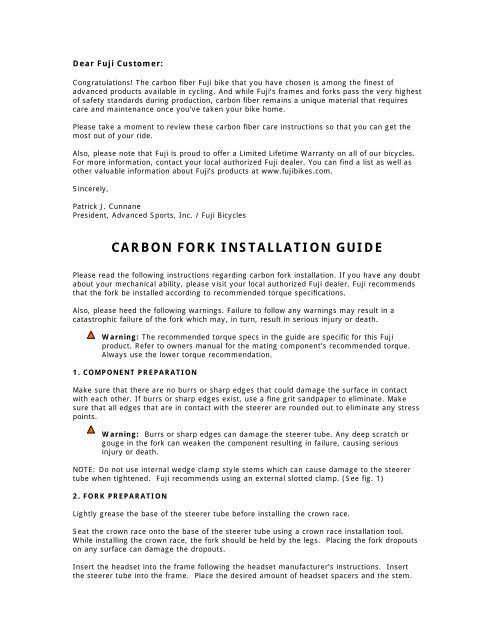 Dear Fuji Customer:

Congratulations! The carbon fiber Fuji bike that you have chosen is among the finest of advanced products available in cycling. And while Fuji's frames and forks pass the very highest of safety standards during production, carbon fiber remains a unique material that requires care and maintenance once you've taken your bike home.

Please take a moment to review these carbon fiber care instructions so that you can get the most out of your ride.

Also, please note that Fuji is proud to offer a Limited Lifetime Warranty on all of our bicycles. For more information, contact your local authorized Fuji dealer. You can find a list as well as other valuable information about Fuji's products at www.fujibikes.com.

Sincerely,

Patrick J. Cunnane
President, Advanced Sports, Inc. / Fuji Bicycles

CARBON FORK INSTALLATION GUIDE

Please read the following instructions regarding carbon fork installation. If you have any doubt about your mechanical ability, please visit your local authorized Fuji dealer. Fuji recommends that the fork be installed according to recommended torque specifications.

Also, please heed the following warnings. Failure to follow any warnings may result in a catastrophic failure of the fork which may, in turn, result in serious injury or death.

Warning: The recommended torque specs in the guide are specific for this Fuji product. Refer to owners manual for the mating component's recommended torque. Always use the lower torque recommendation.

1. COMPONENT PREPARATION

Make sure that there are no burrs or sharp edges that could damage the surface in contact with each other. If burrs or sharp edges exist, use a fine grit sandpaper to eliminate. Make sure that all edges that are in contact with the steerer are rounded out to eliminate any stress points.

Warning: Burrs or sharp edges can damage the steerer tube. Any deep scratch or gouge in the fork can weaken the component resulting in failure, causing serious injury or death.

NOTE: Do not use internal wedge clamp style stems which can cause damage to the steerer tube when tightened. Fuji recommends using an external slotted clamp. (See fig. 1)

2. FORK PREPARATION

Lightly grease the base of the steerer tube before installing the crown race.

Seat the crown race onto the base of the steerer tube using a crown race installation tool. While installing the crown race, the fork should be held by the legs. Placing the fork dropouts on any surface can damage the dropouts.

Insert the headset into the frame following the headset manufacturer's instructions. Insert the steerer tube into the frame. Place the desired amount of headset spacers and the stem.